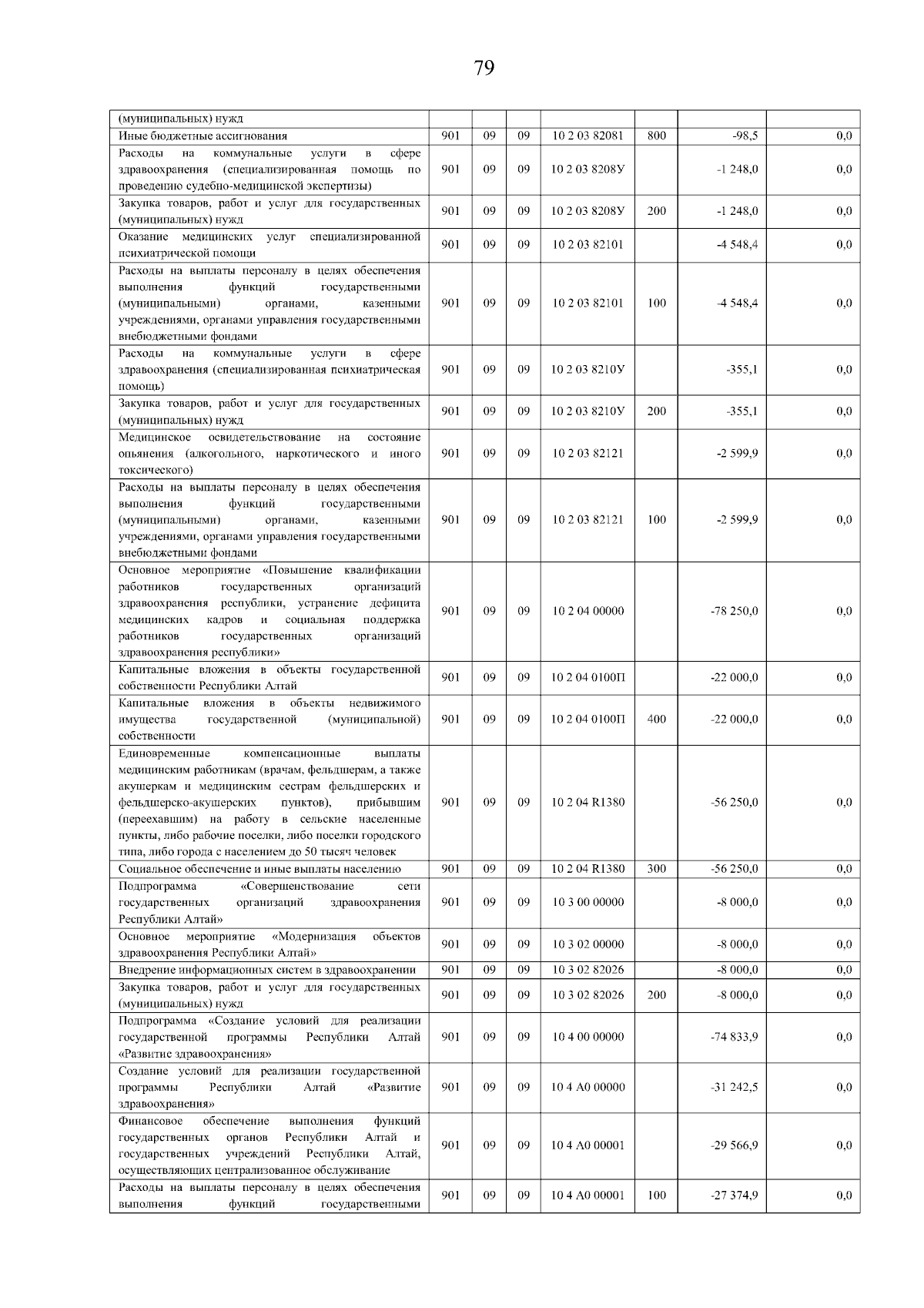 79

| | | | | | | | |
|---|---|---|---|---|---|---|---|
| (муниципальных) нужд | | | | | | | |
| Иные бюджетные ассигнования | 901 | 09 | 09 | 10 2 03 82081 | 800 | -98,5 | 0,0 |
| Расходы на коммунальные услуги в сфере здравоохранения (специализированная помощь по проведению судебно-медицинской экспертизы) | 901 | 09 | 09 | 10 2 03 8208У | | -1 248,0 | 0,0 |
| Закупка товаров, работ и услуг для государственных (муниципальных) нужд | 901 | 09 | 09 | 10 2 03 8208У | 200 | -1 248,0 | 0,0 |
| Оказание медицинских услуг специализированной психиатрической помощи | 901 | 09 | 09 | 10 2 03 82101 | | -4 548,4 | 0,0 |
| Расходы на выплаты персоналу в целях обеспечения выполнения функций государственными (муниципальными) органами, казенными учреждениями, органами управления государственными внебюджетными фондами | 901 | 09 | 09 | 10 2 03 82101 | 100 | -4 548,4 | 0,0 |
| Расходы на коммунальные услуги в сфере здравоохранения (специализированная психиатрическая помощь) | 901 | 09 | 09 | 10 2 03 8210У | | -355,1 | 0,0 |
| Закупка товаров, работ и услуг для государственных (муниципальных) нужд | 901 | 09 | 09 | 10 2 03 8210У | 200 | -355,1 | 0,0 |
| Медицинское освидетельствование на состояние опьянения (алкогольного, наркотического и иного токсического) | 901 | 09 | 09 | 10 2 03 82121 | | -2 599,9 | 0,0 |
| Расходы на выплаты персоналу в целях обеспечения выполнения функций государственными (муниципальными) органами, казенными учреждениями, органами управления государственными внебюджетными фондами | 901 | 09 | 09 | 10 2 03 82121 | 100 | -2 599,9 | 0,0 |
| Основное мероприятие «Повышение квалификации работников государственных организаций здравоохранения республики, устранение дефицита медицинских кадров и социальная поддержка работников государственных организаций здравоохранения республики» | 901 | 09 | 09 | 10 2 04 00000 | | -78 250,0 | 0,0 |
| Капитальные вложения в объекты государственной собственности Республики Алтай | 901 | 09 | 09 | 10 2 04 0100П | | -22 000,0 | 0,0 |
| Капитальные вложения в объекты недвижимого имущества государственной (муниципальной) собственности | 901 | 09 | 09 | 10 2 04 0100П | 400 | -22 000,0 | 0,0 |
| Единовременные компенсационные выплаты медицинским работникам (врачам, фельдшерам, а также акушеркам и медицинским сестрам фельдшерских и фельдшерско-акушерских пунктов), прибывшим (переехавшим) на работу в сельские населенные пункты, либо рабочие поселки, либо поселки городского типа, либо города с населением до 50 тысяч человек | 901 | 09 | 09 | 10 2 04 R1380 | | -56 250,0 | 0,0 |
| Социальное обеспечение и иные выплаты населению | 901 | 09 | 09 | 10 2 04 R1380 | 300 | -56 250,0 | 0,0 |
| Подпрограмма «Совершенствование сети государственных организаций здравоохранения Республики Алтай» | 901 | 09 | 09 | 10 3 00 00000 | | -8 000,0 | 0,0 |
| Основное мероприятие «Модернизация объектов здравоохранения Республики Алтай» | 901 | 09 | 09 | 10 3 02 00000 | | -8 000,0 | 0,0 |
| Внедрение информационных систем в здравоохранении | 901 | 09 | 09 | 10 3 02 82026 | | -8 000,0 | 0,0 |
| Закупка товаров, работ и услуг для государственных (муниципальных) нужд | 901 | 09 | 09 | 10 3 02 82026 | 200 | -8 000,0 | 0,0 |
| Подпрограмма «Создание условий для реализации государственной программы Республики Алтай «Развитие здравоохранения» | 901 | 09 | 09 | 10 4 00 00000 | | -74 833,9 | 0,0 |
| Создание условий для реализации государственной программы Республики Алтай «Развитие здравоохранения» | 901 | 09 | 09 | 10 4 А0 00000 | | -31 242,5 | 0,0 |
| Финансовое обеспечение выполнения функций государственных органов Республики Алтай и государственных учреждений Республики Алтай, осуществляющих централизованное обслуживание | 901 | 09 | 09 | 10 4 А0 00001 | | -29 566,9 | 0,0 |
| Расходы на выплаты персоналу в целях обеспечения выполнения функций государственными | 901 | 09 | 09 | 10 4 А0 00001 | 100 | -27 374,9 | 0,0 |